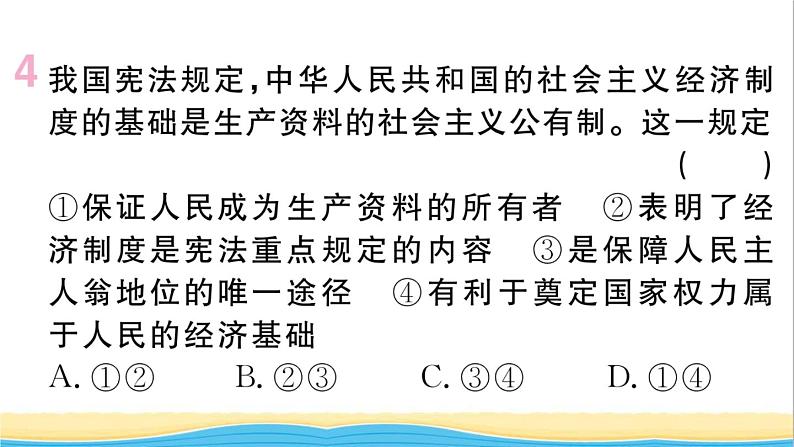 4 我国宪法规定,中华人民共和国的社会主义经济制度的基础是生产资料的社会主义公有制。这一规定 ( )

①保证人民成为生产资料的所有者 ②表明了经济制度是宪法重点规定的内容 ③是保障人民主人翁地位的唯一途径 ④有利于奠定国家权力属于人民的经济基础

A. ①② B. ②③ C. ③④ D. ①④